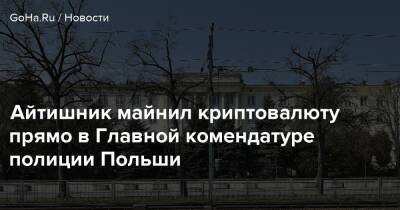 GoHa.Ru / Новости

Айтишник майнил криптовалюту прямо в Главной комендатуре полиции Польши